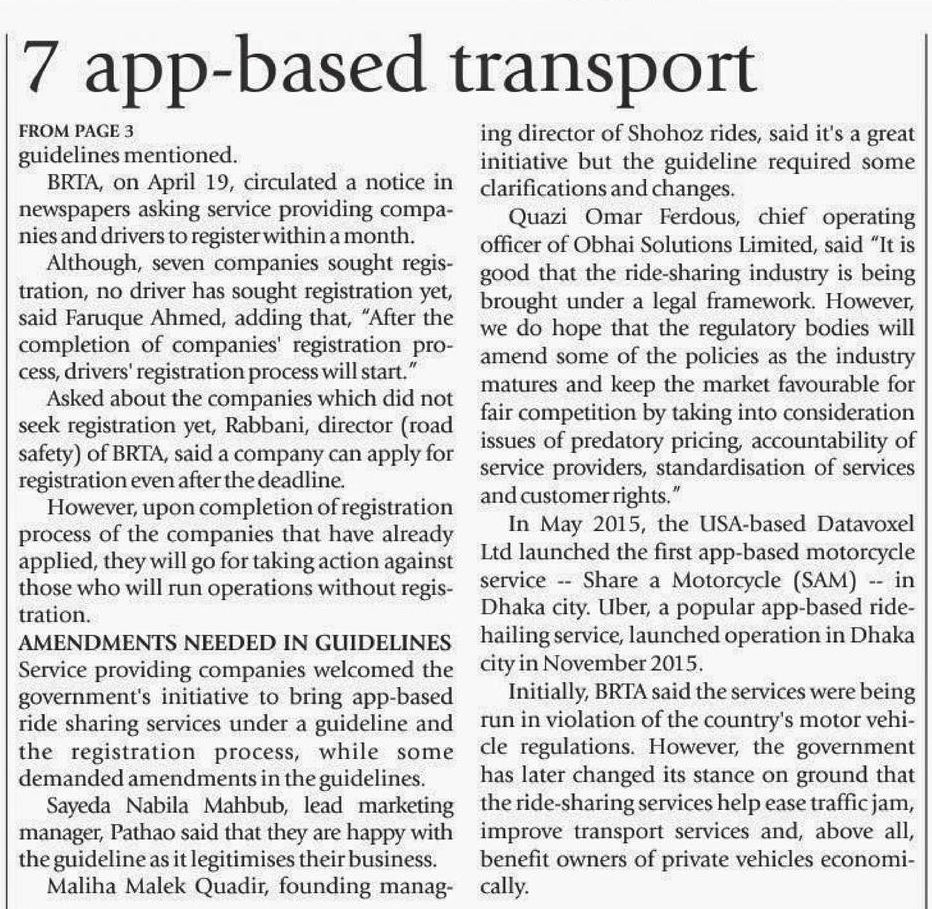 7 app-based transport

FROM PAGE 3
guidelines mentioned.

BRTA, on April 19, circulated a notice in newspapers asking service providing companies and drivers to register within a month.

Although, seven companies sought registration, no driver has sought registration yet, said Faruque Ahmed, adding that, "After the completion of companies' registration process, drivers' registration process will start."

Asked about the companies which did not seek registration yet, Rabbani, director (road safety) of BRTA, said a company can apply for registration even after the deadline.

However, upon completion of registration process of the companies that have already applied, they will go for taking action against those who will run operations without registration.

AMENDMENTS NEEDED IN GUIDELINES
Service providing companies welcomed the government's initiative to bring app-based ride sharing services under a guideline and the registration process, while some demanded amendments in the guidelines.

Sayeda Nabila Mahbub, lead marketing manager, Pathao said that they are happy with the guideline as it legitimises their business.

Maliha Malek Quadir, founding managing director of Shohoz rides, said it's a great initiative but the guideline required some clarifications and changes.

Quazi Omar Ferdous, chief operating officer of Obhai Solutions Limited, said "It is good that the ride-sharing industry is being brought under a legal framework. However, we do hope that the regulatory bodies will amend some of the policies as the industry matures and keep the market favourable for fair competition by taking into consideration issues of predatory pricing, accountability of service providers, standardisation of services and customer rights."

In May 2015, the USA-based Datavoxel Ltd launched the first app-based motorcycle service -- Share a Motorcycle (SAM) -- in Dhaka city. Uber, a popular app-based ride-hailing service, launched operation in Dhaka city in November 2015.

Initially, BRTA said the services were being run in violation of the country's motor vehicle regulations. However, the government has later changed its stance on ground that the ride-sharing services help ease traffic jam, improve transport services and, above all, benefit owners of private vehicles economically.